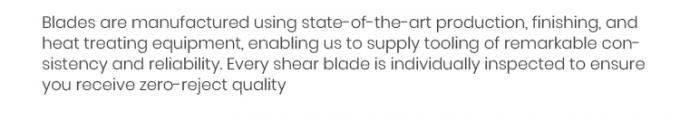 Blades are manufactured using state-of-the-art production, finishing, and heat treating equipment, enabling us to supply tooling of remarkable consistency and reliability. Every shear blade is individually inspected to ensure you receive zero-reject quality